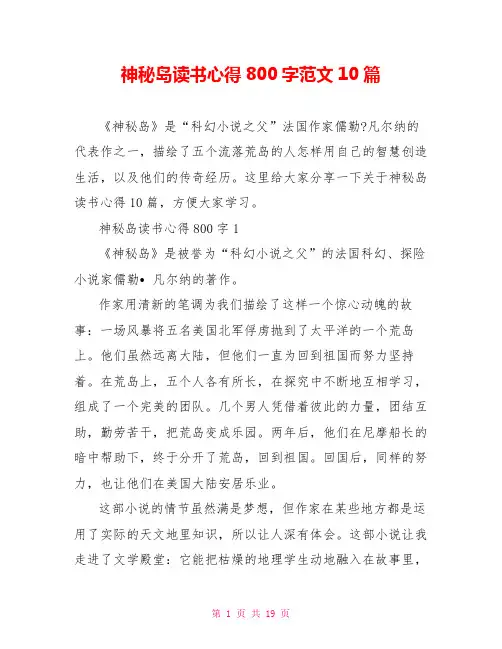 神秘岛读书心得 800 字范文 10 篇

《神秘岛》是“科幻小说之父”法国作家儒勒?凡尔纳的代表作之一，描绘了五个流落荒岛的人怎样用自己的智慧创造生活，以及他们的传奇经历。这里给大家分享一下关于神秘岛读书心得 10 篇，方便大家学习。

神秘岛读书心得 800 字 1

《神秘岛》是被誉为“科幻小说之父”的法国科幻、探险小说家儒勒• 凡尔纳的著作。

作家用清新的笔调为我们描绘了这样一个惊心动魄的故事：一场风暴将五名美国北军俘虏抛到了太平洋的一个荒岛上。他们虽然远离大陆，但他们一直为回到祖国而努力坚持着。在荒岛上，五个人各有所长，在探究中不断地互相学习，组成了一个完美的团队。几个男人凭借着彼此的力量，团结互助，勤劳苦干，把荒岛变成乐园。两年后，他们在尼摩船长的暗中帮助下，终于分开了荒岛，回到祖国。回国后，同样的努力，也让他们在美国大陆安居乐业。

这部小说的情节虽然满是梦想，但作家在某些地方都是运用了实际的天文地里知识，所以让人深有体会。这部小说让我走进了文学殿堂：它能把枯燥的地理学生动地融入在故事里，

第 1 页 共 19 页